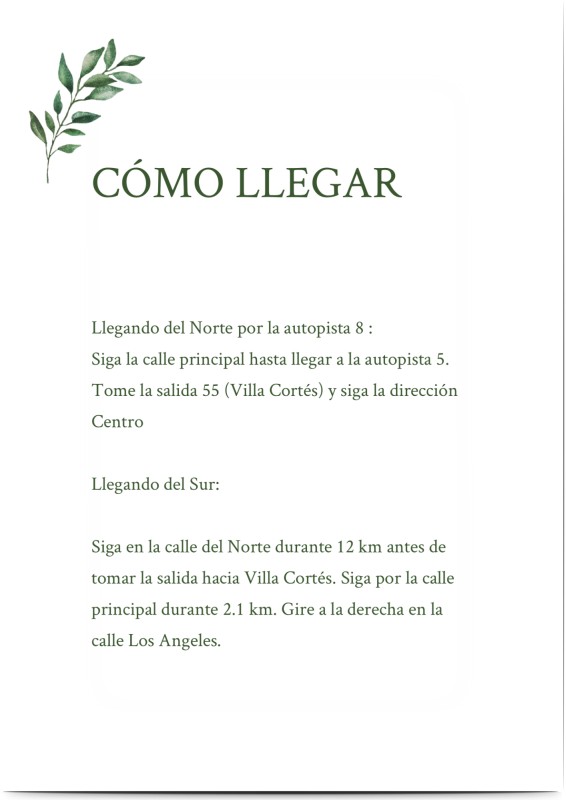 CÓMO LLEGAR

Llegando del Norte por la autopista 8 :
Siga la calle principal hasta llegar a la autopista 5. Tome la salida 55 (Villa Cortés) y siga la dirección Centro

Llegando del Sur:

Siga en la calle del Norte durante 12 km antes de tomar la salida hacia Villa Cortés. Siga por la calle principal durante 2.1 km. Gire a la derecha en la calle Los Angeles.